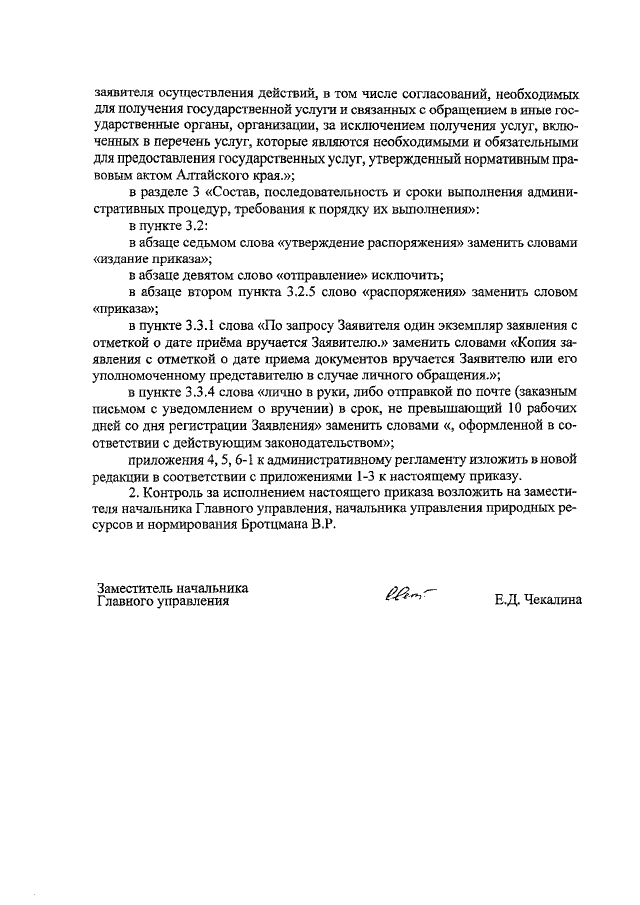 заявителя осуществления действий, в том числе согласований, необходимых для получения государственной услуги и связанных с обращением в иные государственные органы, организации, за исключением получения услуг, включенных в перечень услуг, которые являются необходимыми и обязательными для предоставления государственных услуг, утвержденный нормативным правовым актом Алтайского края.»;

в разделе 3 «Состав, последовательность и сроки выполнения административных процедур, требования к порядку их выполнения»:

в пункте 3.2:

в абзаце седьмом слова «утверждение распоряжения» заменить словами «издание приказа»;

в абзаце девятом слово «отправление» исключить;

в абзаце втором пункта 3.2.5 слово «распоряжения» заменить словом «приказа»;

в пункте 3.3.1 слова «По запросу Заявителя один экземпляр заявления с отметкой о дате приёма вручается Заявителю.» заменить словами «Копия заявления с отметкой о дате приема документов вручается Заявителю или его уполномоченному представителю в случае личного обращения.»;

в пункте 3.3.4 слова «лично в руки, либо отправкой по почте (заказным письмом с уведомлением о вручении) в срок, не превышающий 10 рабочих дней со дня регистрации Заявления» заменить словами «, оформленной в соответствии с действующим законодательством»;

приложения 4, 5, 6-1 к административному регламенту изложить в новой редакции в соответствии с приложениями 1-3 к настоящему приказу.

2. Контроль за исполнением настоящего приказа возложить на заместителя начальника Главного управления, начальника управления природных ресурсов и нормирования Бротцмана В.Р.

Заместитель начальника
Главного управления

Е.Д. Чекалина